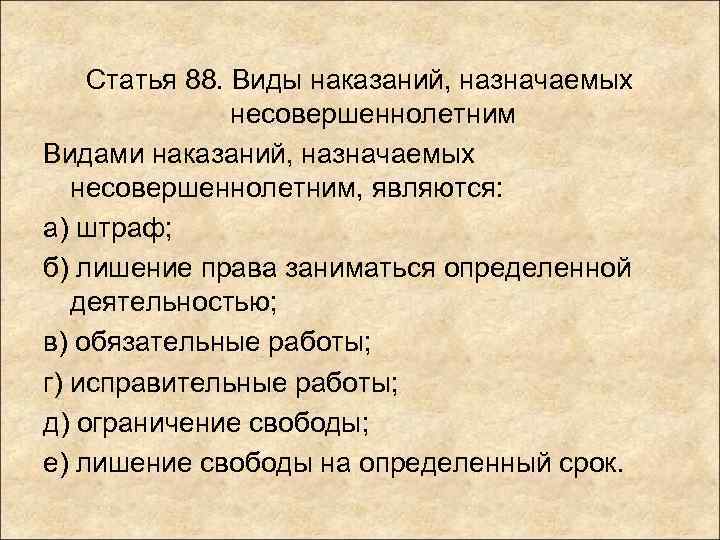 Статья 88. Виды наказаний, назначаемых несовершеннолетним

Видами наказаний, назначаемых несовершеннолетним, являются:

а) штраф;

б) лишение права заниматься определенной деятельностью;

в) обязательные работы;

г) исправительные работы;

д) ограничение свободы;

е) лишение свободы на определенный срок.